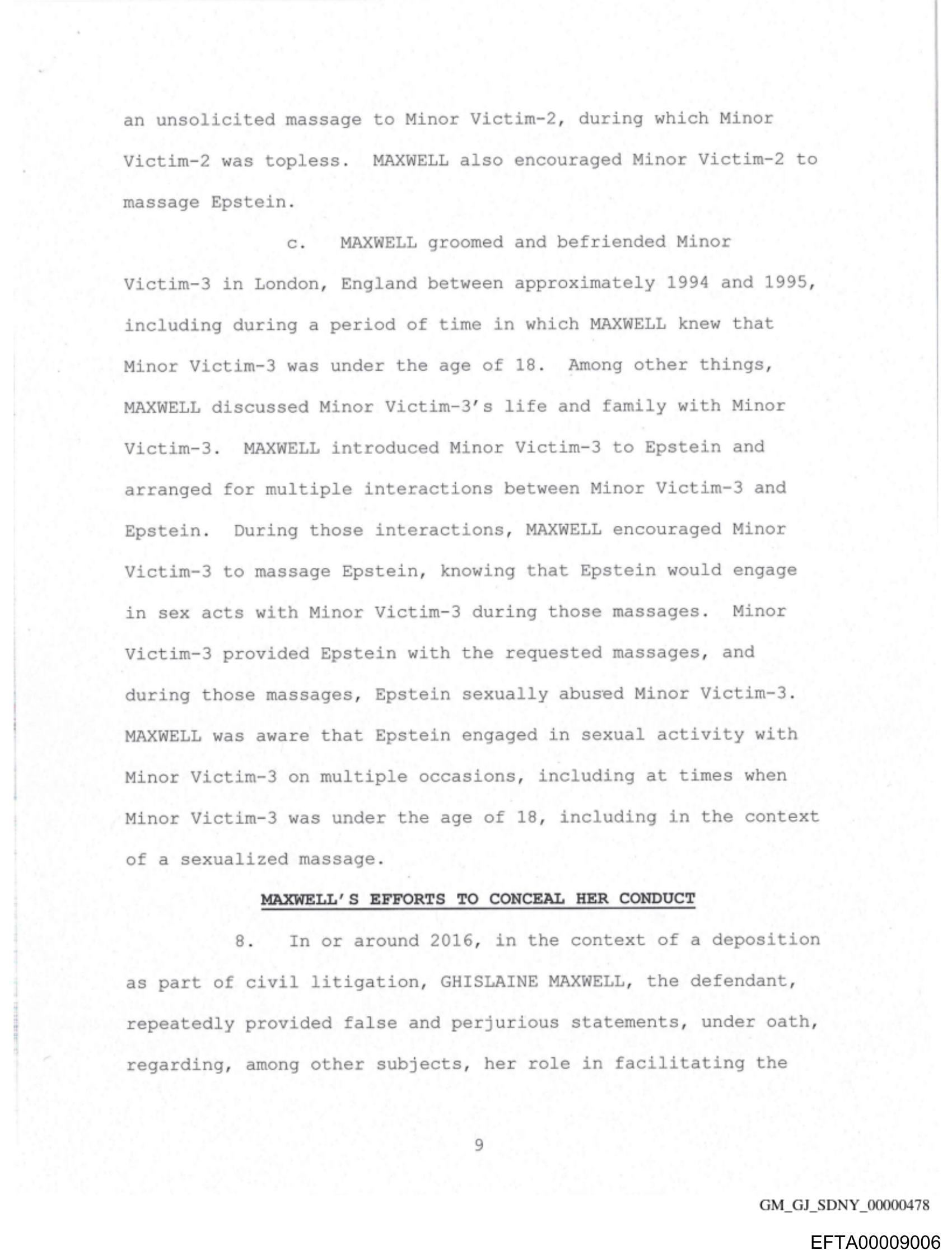 an unsolicited massage to Minor Victim-2, during which Minor Victim-2 was topless. MAXWELL also encouraged Minor Victim-2 to massage Epstein.

c. MAXWELL groomed and befriended Minor Victim-3 in London, England between approximately 1994 and 1995, including during a period of time in which MAXWELL knew that Minor Victim-3 was under the age of 18. Among other things, MAXWELL discussed Minor Victim-3's life and family with Minor Victim-3. MAXWELL introduced Minor Victim-3 to Epstein and arranged for multiple interactions between Minor Victim-3 and Epstein. During those interactions, MAXWELL encouraged Minor Victim-3 to massage Epstein, knowing that Epstein would engage in sex acts with Minor Victim-3 during those massages. Minor Victim-3 provided Epstein with the requested massages, and during those massages, Epstein sexually abused Minor Victim-3. MAXWELL was aware that Epstein engaged in sexual activity with Minor Victim-3 on multiple occasions, including at times when Minor Victim-3 was under the age of 18, including in the context of a sexualized massage.

MAXWELL'S EFFORTS TO CONCEAL HER CONDUCT

8. In or around 2016, in the context of a deposition as part of civil litigation, GHISLAINE MAXWELL, the defendant, repeatedly provided false and perjurious statements, under oath, regarding, among other subjects, her role in facilitating the

9

GM_GJ_SDNY_00000478

EFTA00009006